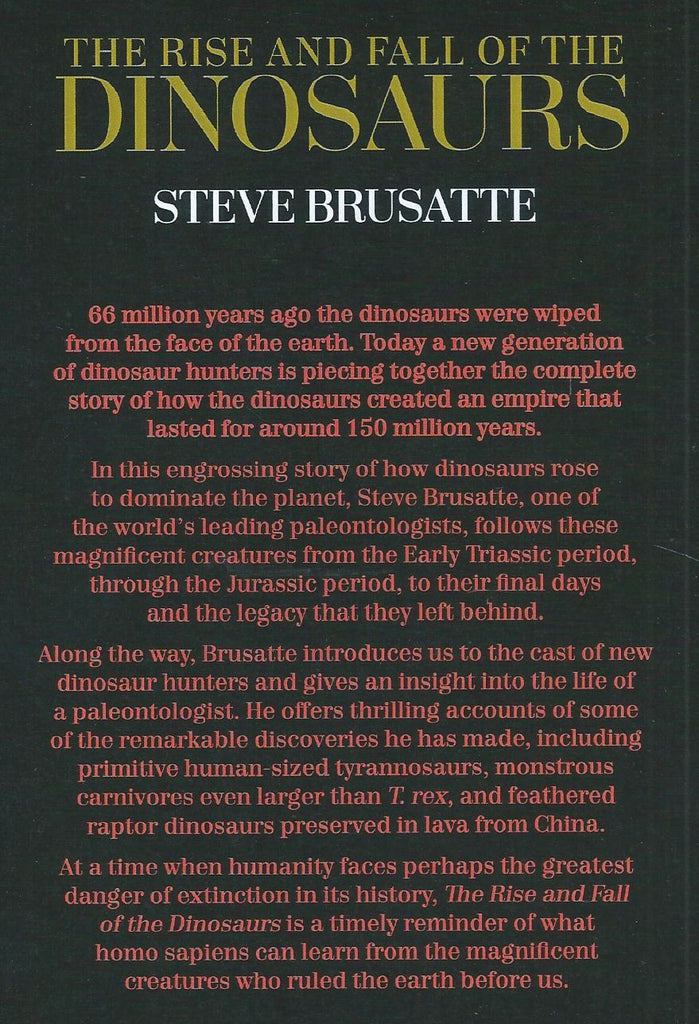 THE RISE AND FALL OF THE
DINOSAURS

STEVE BRUSATTE

66 million years ago the dinosaurs were wiped from the face of the earth. Today a new generation of dinosaur hunters is piecing together the complete story of how the dinosaurs created an empire that lasted for around 150 million years.

In this engrossing story of how dinosaurs rose to dominate the planet, Steve Brusatte, one of the world's leading paleontologists, follows these magnificent creatures from the Early Triassic period, through the Jurassic period, to their final days and the legacy that they left behind.

Along the way, Brusatte introduces us to the cast of new dinosaur hunters and gives an insight into the life of a paleontologist. He offers thrilling accounts of some of the remarkable discoveries he has made, including primitive human-sized tyrannosaurs, monstrous carnivores even larger than T. rex, and feathered raptor dinosaurs preserved in lava from China.

At a time when humanity faces perhaps the greatest danger of extinction in its history, The Rise and Fall of the Dinosaurs is a timely reminder of what homo sapiens can learn from the magnificent creatures who ruled the earth before us.